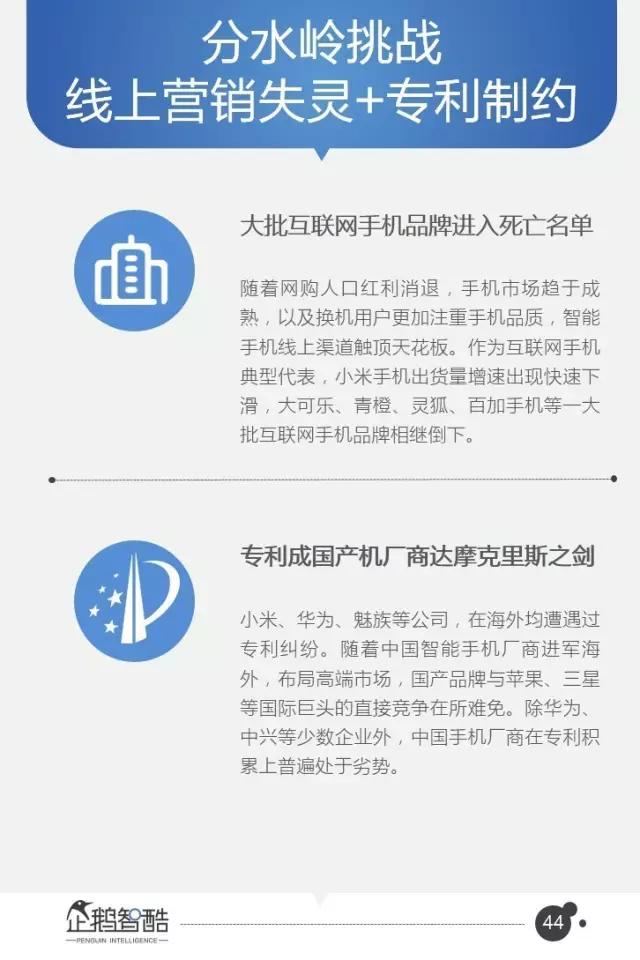 分水岭挑战
线上营销失灵+专利制约

大批互联网手机品牌进入死亡名单

随着网购人口红利消退，手机市场趋于成熟，以及换机用户更加注重手机品质，智能手机线上渠道触顶天花板。作为互联网手机典型代表，小米手机出货量增速出现快速下滑，大可乐、青橙、灵狐、百加手机等一大批互联网手机品牌相继倒下。

专利成国产机厂商达摩克里斯之剑

小米、华为、魅族等公司，在海外均遭遇过专利纠纷。随着中国智能手机厂商进军海外，布局高端市场，国产品牌与苹果、三星等国际巨头的直接竞争在所难免。除华为、中兴等少数企业外，中国手机厂商在专利积累上普遍处于劣势。

企鹅智酷
PENGUIN INTELLIGENCE

44